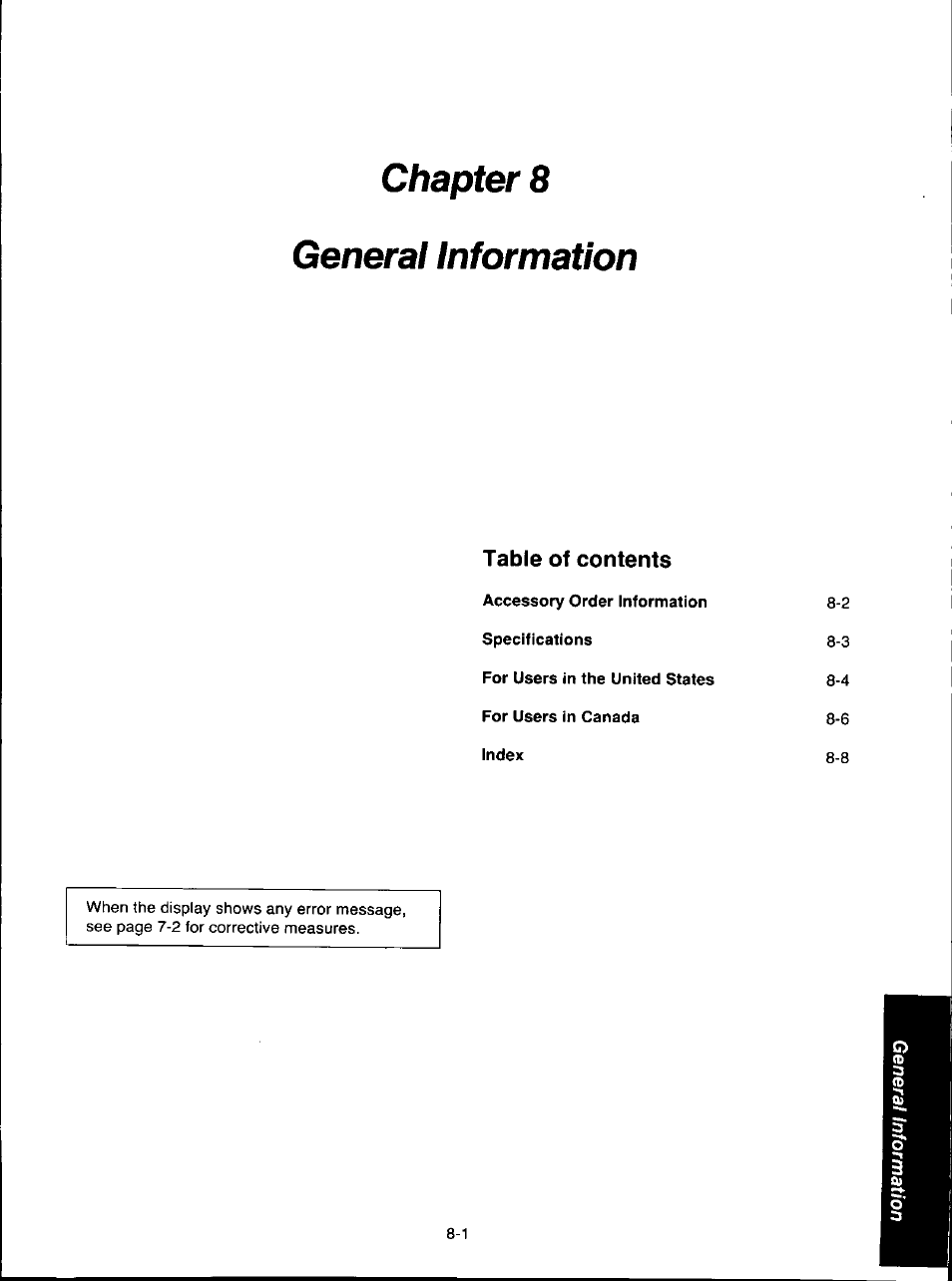 Chapter 8

General Information

Table of contents

| | |
|---|---|
| Accessory Order Information | 8-2 |
| Specifications | 8-3 |
| For Users in the United States | 8-4 |
| For Users in Canada | 8-6 |
| Index | 8-8 |

When the display shows any error message, see page 7-2 for corrective measures.

General Information

8-1